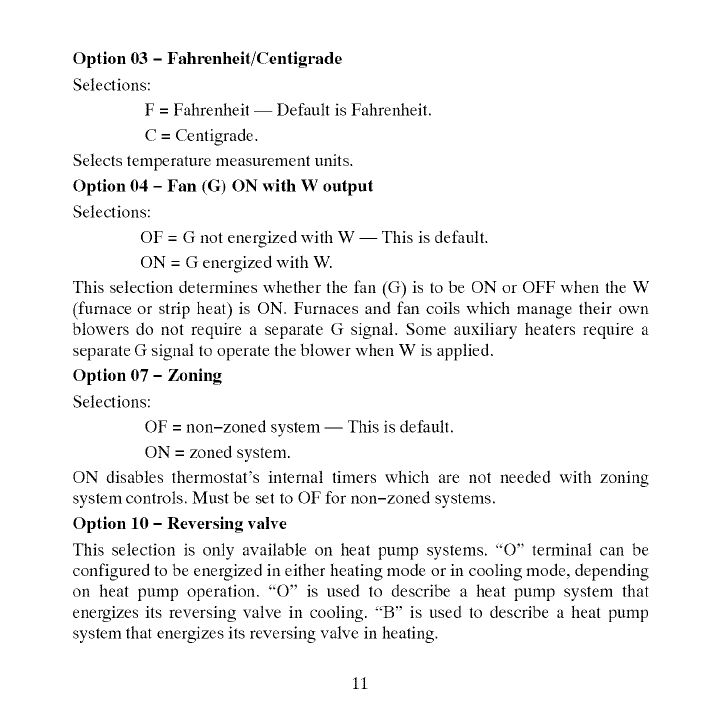 Option 03 – Fahrenheit/Centigrade

Selections:

F = Fahrenheit — Default is Fahrenheit.

C = Centigrade.

Selects temperature measurement units.

Option 04 – Fan (G) ON with W output

Selections:

OF = G not energized with W — This is default.

ON = G energized with W.

This selection determines whether the fan (G) is to be ON or OFF when the W (furnace or strip heat) is ON. Furnaces and fan coils which manage their own blowers do not require a separate G signal. Some auxiliary heaters require a separate G signal to operate the blower when W is applied.

Option 07 – Zoning

Selections:

OF = non–zoned system — This is default.

ON = zoned system.

ON disables thermostat's internal timers which are not needed with zoning system controls. Must be set to OF for non–zoned systems.

Option 10 – Reversing valve

This selection is only available on heat pump systems. "O" terminal can be configured to be energized in either heating mode or in cooling mode, depending on heat pump operation. "O" is used to describe a heat pump system that energizes its reversing valve in cooling. "B" is used to describe a heat pump system that energizes its reversing valve in heating.

11